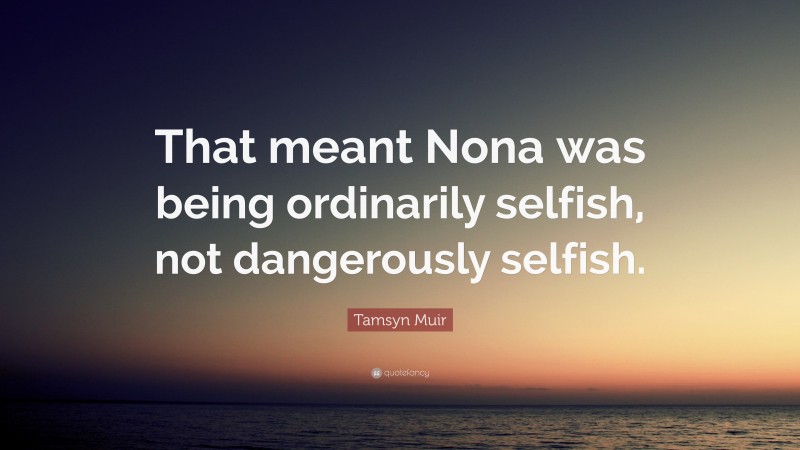 That meant Nona was being ordinarily selfish, not dangerously selfish.

Tamsyn Muir

quotefancy